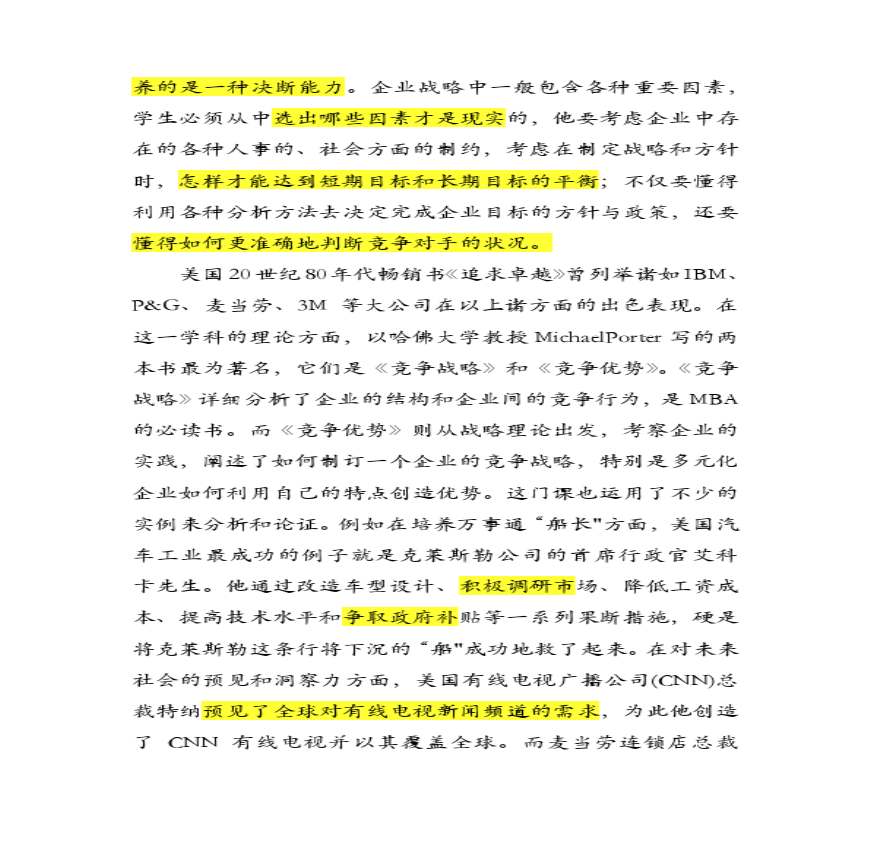 养的是一种决断能力。企业战略中一般包含各种重要因素，学生必须从中选出哪些因素才是现实的，他要考虑企业中存在的各种人事的、社会方面的制约，考虑在制定战略和方针时，怎样才能达到短期目标和长期目标的平衡；不仅要懂得利用各种分析方法去决定完成企业目标的方针与政策，还要懂得如何更准确地判断竞争对手的状况。

美国20世纪80年代畅销书《追求卓越》曾列举诸如IBM、P&G、麦当劳、3M 等大公司在以上诸方面的出色表现。在这一学科的理论方面，以哈佛大学教授 MichaelPorter 写的两本书最为著名，它们是《竞争战略》和《竞争优势》。《竞争战略》详细分析了企业的结构和企业间的竞争行为，是 MBA 的必读书。而《竞争优势》则从战略理论出发，考察企业的实践，阐述了如何制订一个企业的竞争战略，特别是多元化企业如何利用自己的特点创造优势。这门课也运用了不少的实例来分析和论证。例如在培养万事通“船长"方面，美国汽车工业最成功的例子就是克莱斯勒公司的首席行政官艾科卡先生。他通过改造车型设计、积极调研市场、降低工资成本、提高技术水平和争取政府补贴等一系列果断措施，硬是将克莱斯勒这条行将下沉的“船"成功地救了起来。在对未来社会的预见和洞察力方面，美国有线电视广播公司(CNN)总裁特纳预见了全球对有线电视新闻频道的需求，为此他创造了 CNN 有线电视并以其覆盖全球。而麦当劳连锁店总裁